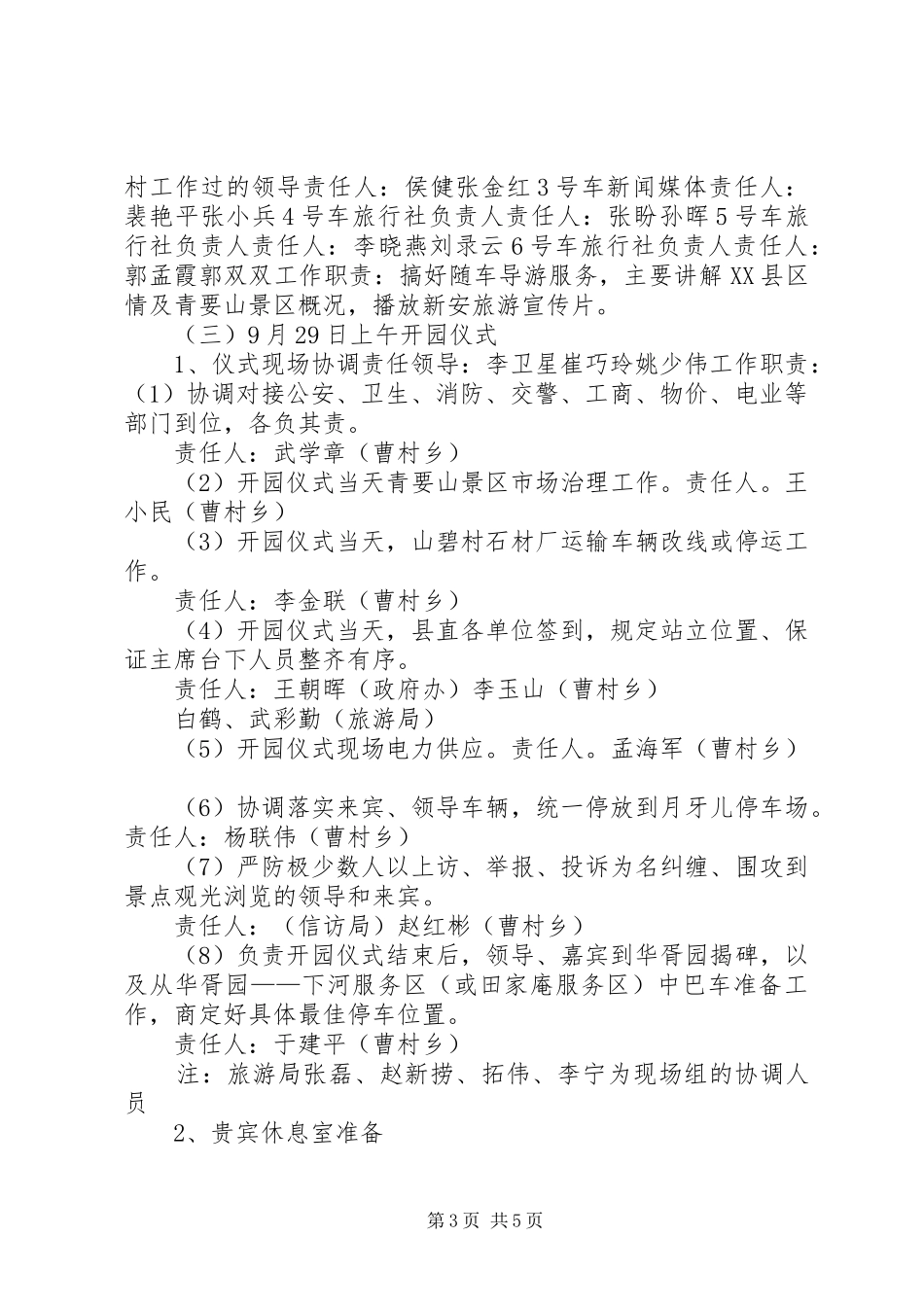 村工作过的领导责任人：侯健张金红3号车新闻媒体责任人：裴艳平张小兵4号车旅行社负责人责任人：张盼孙晖5号车旅行社负责人责任人：李晓燕刘录云6号车旅行社负责人责任人：郭孟霞郭双双工作职责：搞好随车导游服务，主要讲解XX县区情及青要山景区概况，播放新安旅游宣传片。

（三）9月29日上午开园仪式

1、仪式现场协调责任领导：李卫星崔巧玲姚少伟工作职责：（1）协调对接公安、卫生、消防、交警、工商、物价、电业等部门到位，各负其责。

责任人：武学章（曹村乡）

（2）开园仪式当天青要山景区市场治理工作。责任人。王小民（曹村乡）

（3）开园仪式当天，山碧村石材厂运输车辆改线或停运工作。

责任人：李金联（曹村乡）

（4）开园仪式当天，县直各单位签到，规定站立位置、保证主席台下人员整齐有序。

责任人：王朝晖（政府办）李玉山（曹村乡）

白鹤、武彩勤（旅游局）

（5）开园仪式现场电力供应。责任人。孟海军（曹村乡）

（6）协调落实来宾、领导车辆，统一停放到月牙儿停车场。责任人：杨联伟（曹村乡）

（7）严防极少数人以上访、举报、投诉为名纠缠、围攻到景点观光浏览的领导和来宾。

责任人：（信访局）赵红彬（曹村乡）

（8）负责开园仪式结束后，领导、嘉宾到华胥园揭碑，以及从华胥园——下河服务区（或田家庵服务区）中巴车准备工作，商定好具体最佳停车位置。

责任人：于建平（曹村乡）

注：旅游局张磊、赵新捞、拓伟、李宁为现场组的协调人员

2、贵宾休息室准备

第3页 共5页